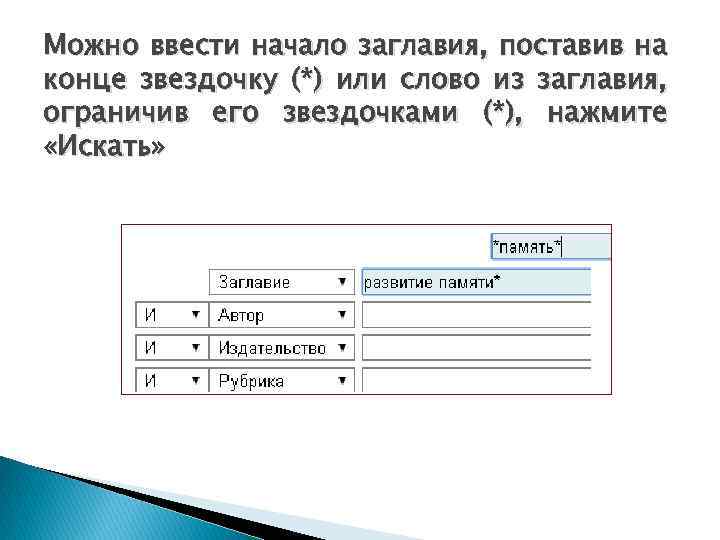 Можно ввести начало заглавия, поставив на конце звездочку (*) или слово из заглавия, ограничив его звездочками (*), нажмите «Искать»

*память*

Заглавие ▼ развитие памяти*

И ▼ Автор ▼

И ▼ Издательство ▼

И ▼ Рубрика ▼